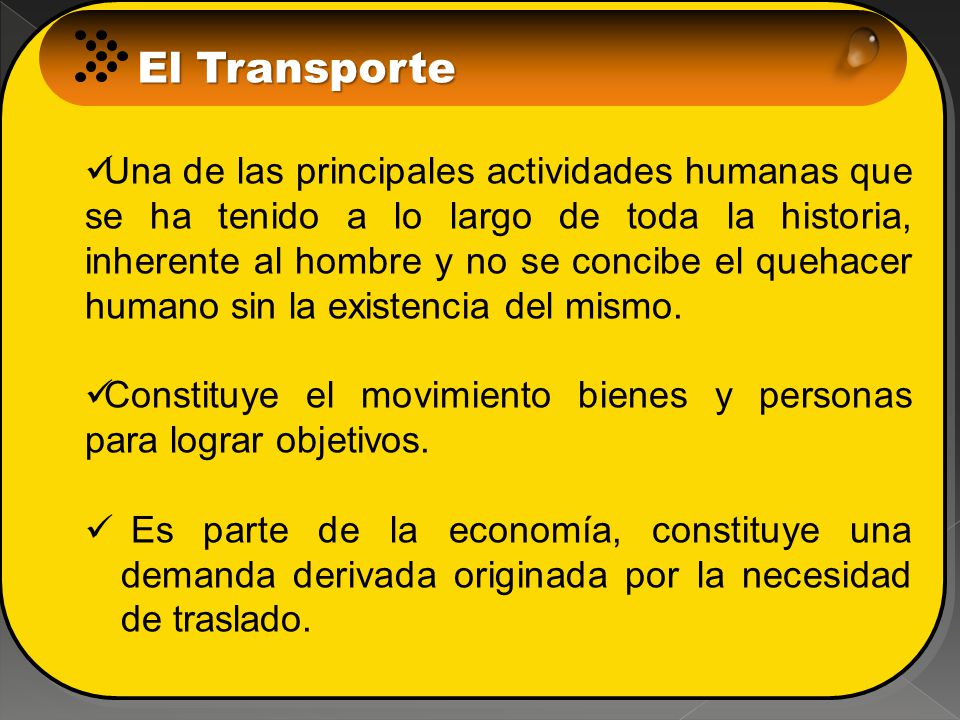 El Transporte

✓Una de las principales actividades humanas que se ha tenido a lo largo de toda la historia, inherente al hombre y no se concibe el quehacer humano sin la existencia del mismo.

✓Constituye el movimiento bienes y personas para lograr objetivos.

✓ Es parte de la economía, constituye una demanda derivada originada por la necesidad de traslado.